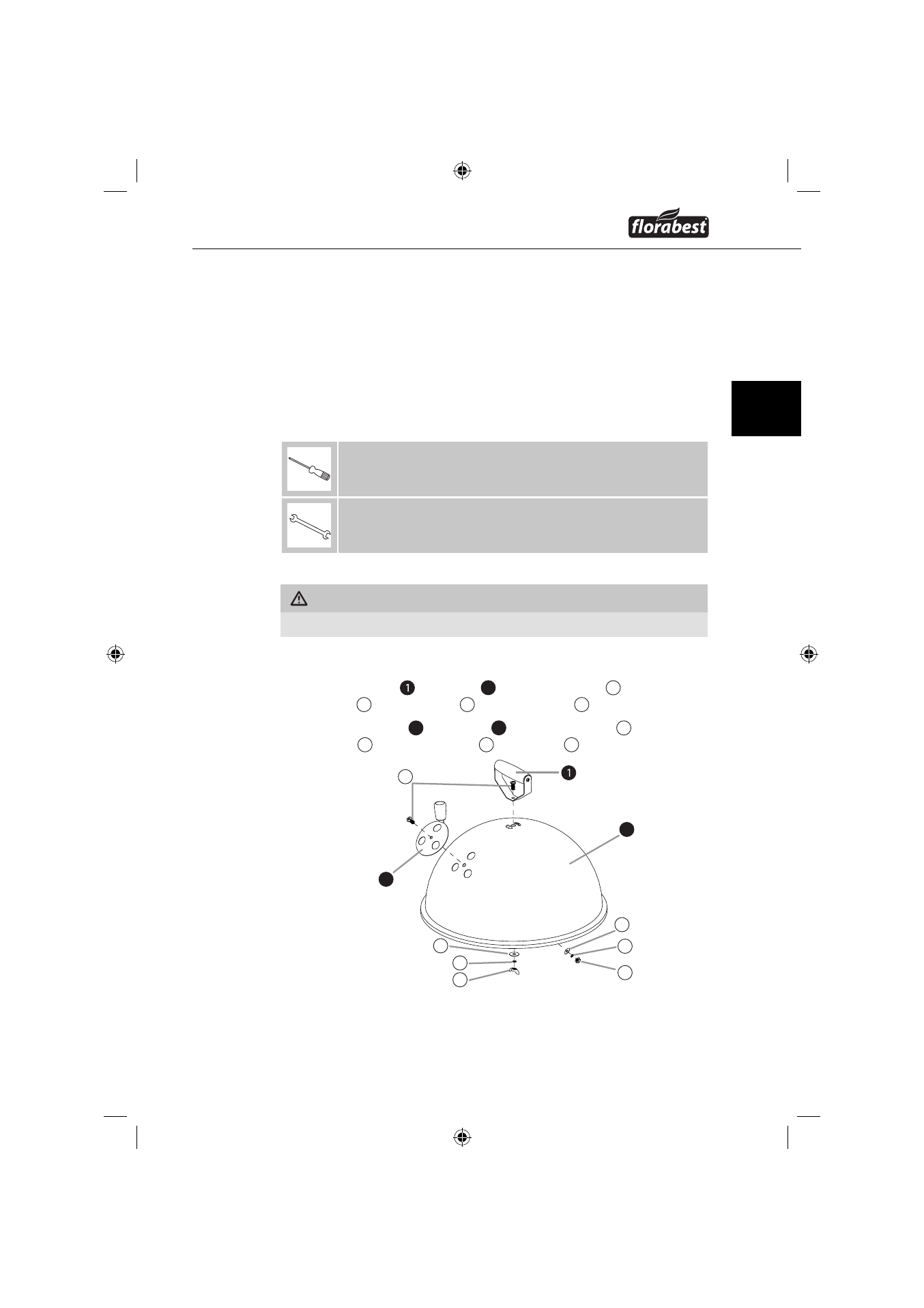 florabest

1

1